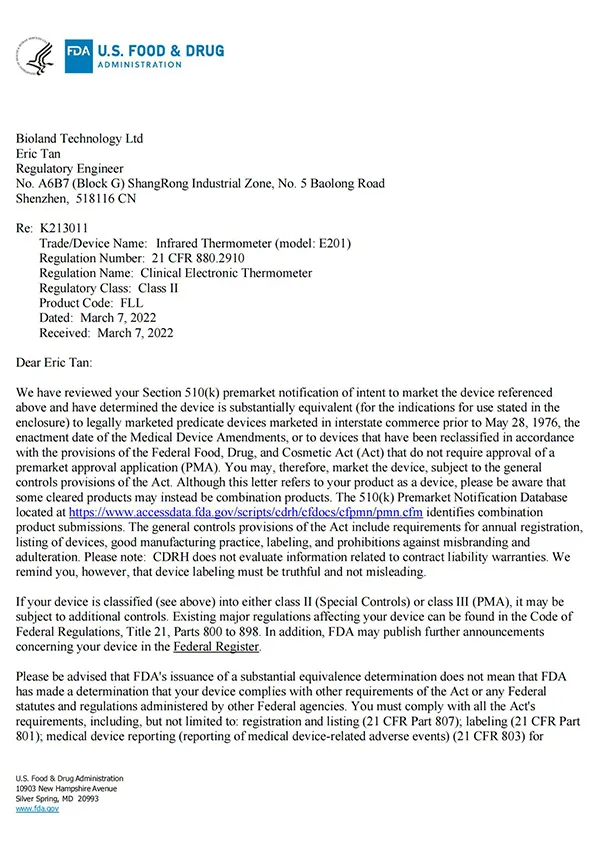 FDA U.S. FOOD & DRUG ADMINISTRATION

Bioland Technology Ltd
Eric Tan
Regulatory Engineer
No. A6B7 (Block G) ShangRong Industrial Zone, No. 5 Baolong Road
Shenzhen, 518116 CN

Re: K213011
Trade/Device Name: Infrared Thermometer (model: E201)
Regulation Number: 21 CFR 880.2910
Regulation Name: Clinical Electronic Thermometer
Regulatory Class: Class II
Product Code: FLL
Dated: March 7, 2022
Received: March 7, 2022

Dear Eric Tan:

We have reviewed your Section 510(k) premarket notification of intent to market the device referenced above and have determined the device is substantially equivalent (for the indications for use stated in the enclosure) to legally marketed predicate devices marketed in interstate commerce prior to May 28, 1976, the enactment date of the Medical Device Amendments, or to devices that have been reclassified in accordance with the provisions of the Federal Food, Drug, and Cosmetic Act (Act) that do not require approval of a premarket approval application (PMA). You may, therefore, market the device, subject to the general controls provisions of the Act. Although this letter refers to your product as a device, please be aware that some cleared products may instead be combination products. The 510(k) Premarket Notification Database located at https://www.accessdata.fda.gov/scripts/cdrh/cfdocs/cfpmn/pmn.cfm identifies combination product submissions. The general controls provisions of the Act include requirements for annual registration, listing of devices, good manufacturing practice, labeling, and prohibitions against misbranding and adulteration. Please note: CDRH does not evaluate information related to contract liability warranties. We remind you, however, that device labeling must be truthful and not misleading.

If your device is classified (see above) into either class II (Special Controls) or class III (PMA), it may be subject to additional controls. Existing major regulations affecting your device can be found in the Code of Federal Regulations, Title 21, Parts 800 to 898. In addition, FDA may publish further announcements concerning your device in the Federal Register.

Please be advised that FDA's issuance of a substantial equivalence determination does not mean that FDA has made a determination that your device complies with other requirements of the Act or any Federal statutes and regulations administered by other Federal agencies. You must comply with all the Act's requirements, including, but not limited to: registration and listing (21 CFR Part 807); labeling (21 CFR Part 801); medical device reporting (reporting of medical device-related adverse events) (21 CFR 803) for

U.S. Food & Drug Administration
10903 New Hampshire Avenue
Silver Spring, MD 20993
www.fda.gov